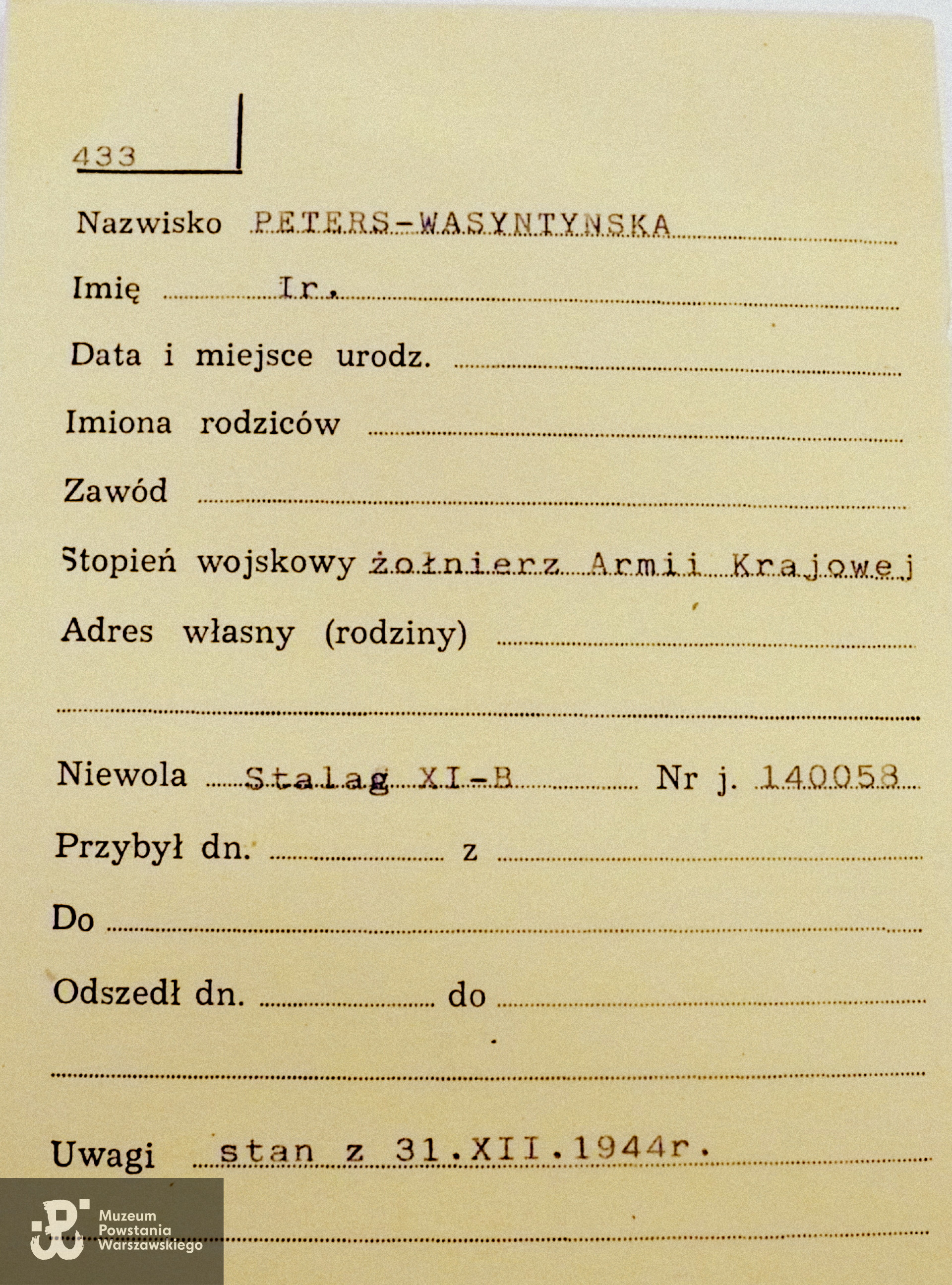 433

Nazwisko PETERS-WASYNTYNSKA

Imię Ir.

Data i miejsce urodz. ____

Imiona rodziców ____

Zawód ____

Stopień wojskowy żołnierz Armii Krajowej

Adres własny (rodziny) ____

____

Niewola Stalag XI-B Nr j. 140058

Przybył dn. ____ z ____

Do ____

Odszedł dn. ____ do ____

____

Uwagi stan z 31.XII.1944r.

____

Muzeum Powstania Warszawskiego